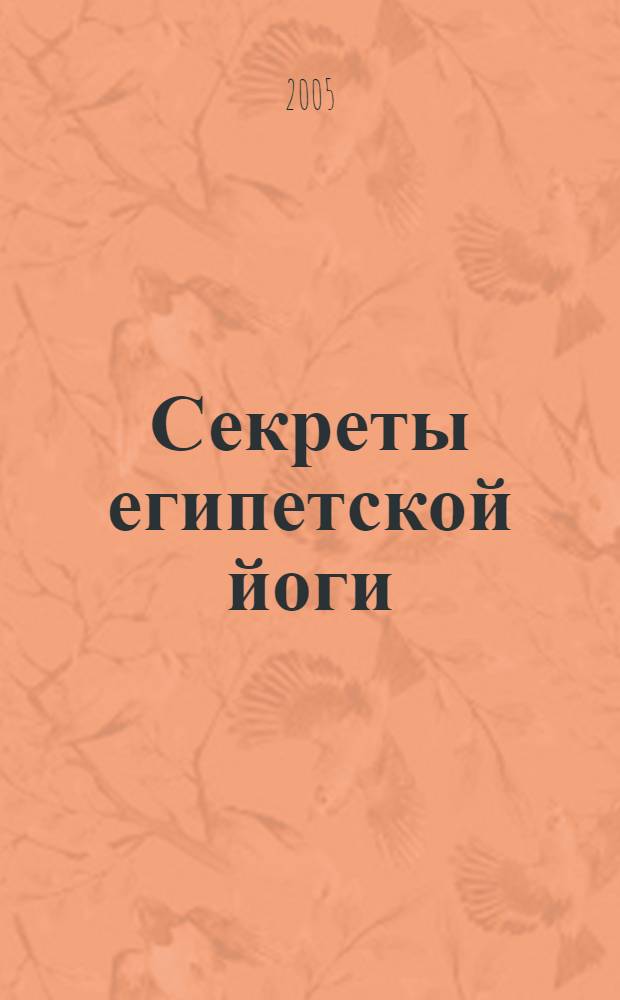 2005

Секреты египетской йоги